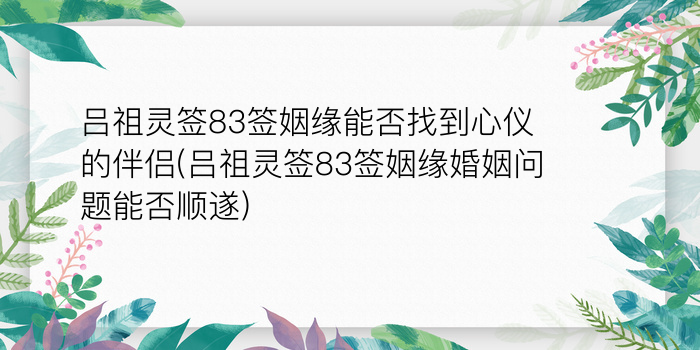 吕祖灵签83签姻缘能否找到心仪的伴侣(吕祖灵签83签姻缘婚姻问题能否顺遂)